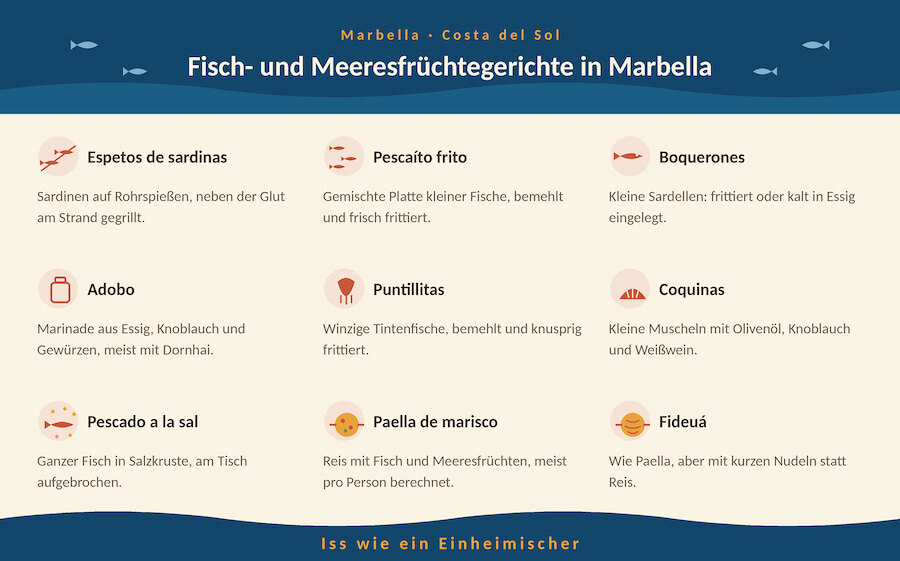 Marbella · Costa del Sol

Fisch- und Meeresfrüchtegerichte in Marbella

Espetos de sardinas

Sardinen auf Rohrspießen, neben der Glut am Strand gegrillt.

Pescaíto frito

Gemischte Platte kleiner Fische, bemehlt und frisch frittiert.

Boquerones

Kleine Sardellen: frittiert oder kalt in Essig eingelegt.

Adobo

Marinade aus Essig, Knoblauch und Gewürzen, meist mit Dornhai.

Puntillitas

Winzige Tintenfische, bemehlt und knusprig frittiert.

Coquinas

Kleine Muscheln mit Olivenöl, Knoblauch und Weißwein.

Pescado a la sal

Ganzer Fisch in Salzkruste, am Tisch aufgebrochen.

Paella de marisco

Reis mit Fisch und Meeresfrüchten, meist pro Person berechnet.

Fideuá

Wie Paella, aber mit kurzen Nudeln statt Reis.

Iss wie ein Einheimischer